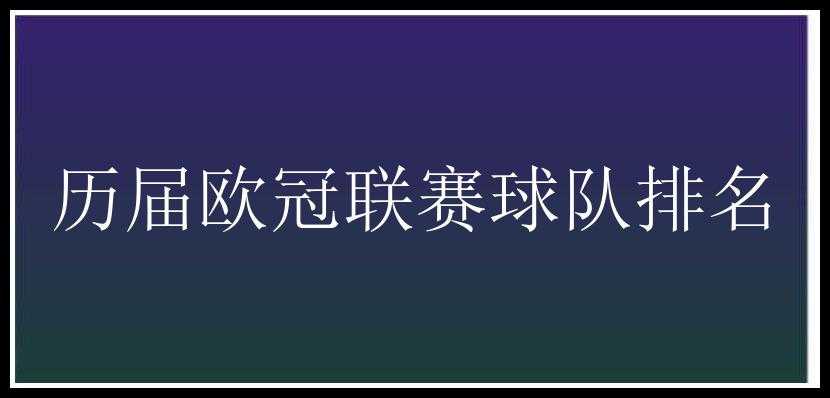 历届欧冠联赛球队排名